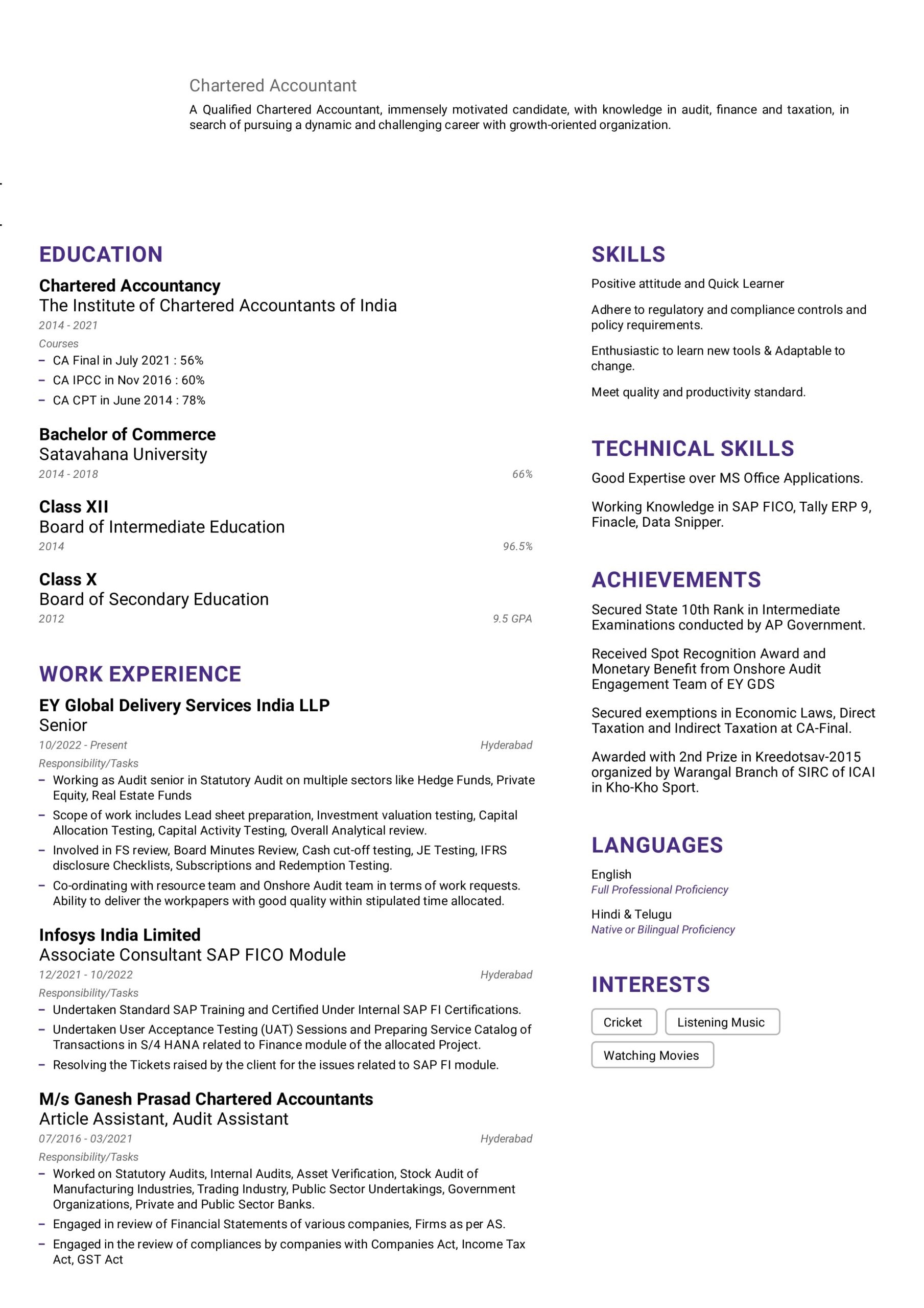 Chartered Accountant

A Qualified Chartered Accountant, immensely motivated candidate, with knowledge in audit, finance and taxation, in search of pursuing a dynamic and challenging career with growth-oriented organization.

EDUCATION

Chartered Accountancy
The Institute of Chartered Accountants of India
2014 - 2021
Courses
– CA Final in July 2021 : 56%
– CA IPCC in Nov 2016 : 60%
– CA CPT in June 2014 : 78%

Bachelor of Commerce
Satavahana University
2014 - 2018
66%

Class XII
Board of Intermediate Education
2014
96.5%

Class X
Board of Secondary Education
2012
9.5 GPA

WORK EXPERIENCE

EY Global Delivery Services India LLP
Senior
10/2022 - Present
Hyderabad
Responsibility/Tasks
– Working as Audit senior in Statutory Audit on multiple sectors like Hedge Funds, Private Equity, Real Estate Funds
– Scope of work includes Lead sheet preparation, Investment valuation testing, Capital Allocation Testing, Capital Activity Testing, Overall Analytical review.
– Involved in FS review, Board Minutes Review, Cash cut-off testing, JE Testing, IFRS disclosure Checklists, Subscriptions and Redemption Testing.
– Co-ordinating with resource team and Onshore Audit team in terms of work requests. Ability to deliver the workpapers with good quality within stipulated time allocated.

Infosys India Limited
Associate Consultant SAP FICO Module
12/2021 - 10/2022
Hyderabad
Responsibility/Tasks
– Undertaken Standard SAP Training and Certified Under Internal SAP FI Certifications.
– Undertaken User Acceptance Testing (UAT) Sessions and Preparing Service Catalog of Transactions in S/4 HANA related to Finance module of the allocated Project.
– Resolving the Tickets raised by the client for the issues related to SAP FI module.

M/s Ganesh Prasad Chartered Accountants
Article Assistant, Audit Assistant
07/2016 - 03/2021
Hyderabad
Responsibility/Tasks
– Worked on Statutory Audits, Internal Audits, Asset Verification, Stock Audit of Manufacturing Industries, Trading Industry, Public Sector Undertakings, Government Organizations, Private and Public Sector Banks.
– Engaged in review of Financial Statements of various companies, Firms as per AS.
– Engaged in the review of compliances by companies with Companies Act, Income Tax Act, GST Act

SKILLS

Positive attitude and Quick Learner

Adhere to regulatory and compliance controls and policy requirements.

Enthusiastic to learn new tools & Adaptable to change.

Meet quality and productivity standard.

TECHNICAL SKILLS

Good Expertise over MS Office Applications.

Working Knowledge in SAP FICO, Tally ERP 9, Finacle, Data Snipper.

ACHIEVEMENTS

Secured State 10th Rank in Intermediate Examinations conducted by AP Government.

Received Spot Recognition Award and Monetary Benefit from Onshore Audit Engagement Team of EY GDS

Secured exemptions in Economic Laws, Direct Taxation and Indirect Taxation at CA-Final.

Awarded with 2nd Prize in Kreedotsav-2015 organized by Warangal Branch of SIRC of ICAI in Kho-Kho Sport.

LANGUAGES

English
Full Professional Proficiency

Hindi & Telugu
Native or Bilingual Proficiency

INTERESTS

Cricket
Listening Music
Watching Movies